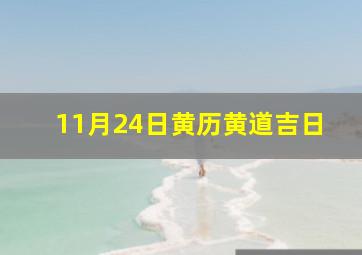 11月24日黄历黄道吉日